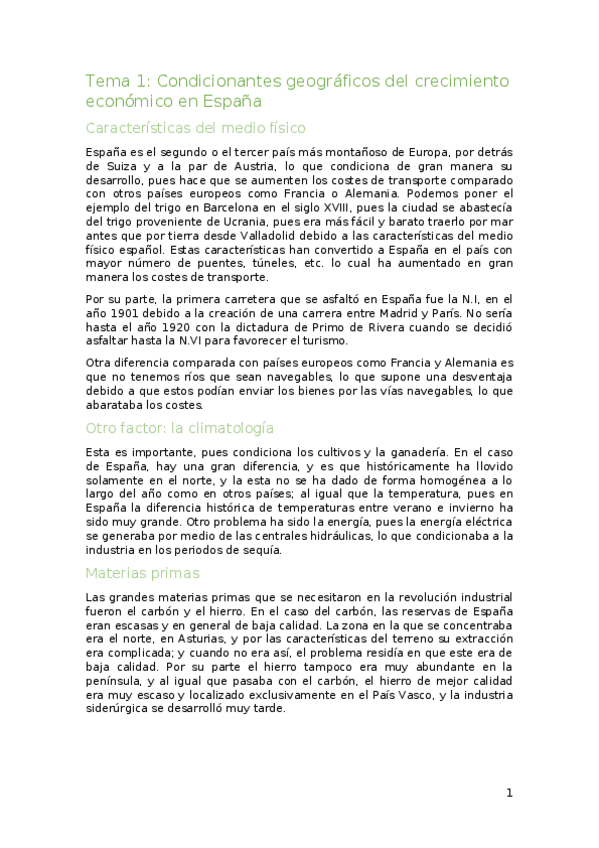 Tema 1: Condicionantes geográficos del crecimiento económico en España

Características del medio físico

España es el segundo o el tercer país más montañoso de Europa, por detrás de Suiza y a la par de Austria, lo que condiciona de gran manera su desarrollo, pues hace que se aumenten los costes de transporte comparado con otros países europeos como Francia o Alemania. Podemos poner el ejemplo del trigo en Barcelona en el siglo XVIII, pues la ciudad se abastecía del trigo proveniente de Ucrania, pues era más fácil y barato traerlo por mar antes que por tierra desde Valladolid debido a las características del medio físico español. Estas características han convertido a España en el país con mayor número de puentes, túneles, etc. lo cual ha aumentado en gran manera los costes de transporte.

Por su parte, la primera carretera que se asfaltó en España fue la N.I, en el año 1901 debido a la creación de una carrera entre Madrid y París. No sería hasta el año 1920 con la dictadura de Primo de Rivera cuando se decidió asfaltar hasta la N.VI para favorecer el turismo.

Otra diferencia comparada con países europeos como Francia y Alemania es que no tenemos ríos que sean navegables, lo que supone una desventaja debido a que estos podían enviar los bienes por las vías navegables, lo que abarataba los costes.

Otro factor: la climatología

Esta es importante, pues condiciona los cultivos y la ganadería. En el caso de España, hay una gran diferencia, y es que históricamente ha llovido solamente en el norte, y la esta no se ha dado de forma homogénea a lo largo del año como en otros países; al igual que la temperatura, pues en España la diferencia histórica de temperaturas entre verano e invierno ha sido muy grande. Otro problema ha sido la energía, pues la energía eléctrica se generaba por medio de las centrales hidráulicas, lo que condicionaba a la industria en los periodos de sequía.

Materias primas

Las grandes materias primas que se necesitaron en la revolución industrial fueron el carbón y el hierro. En el caso del carbón, las reservas de España eran escasas y en general de baja calidad. La zona en la que se concentraba era el norte, en Asturias, y por las características del terreno su extracción era complicada; y cuando no era así, el problema residía en que este era de baja calidad. Por su parte el hierro tampoco era muy abundante en la península, y al igual que pasaba con el carbón, el hierro de mejor calidad era muy escaso y localizado exclusivamente en el País Vasco, y la industria siderúrgica se desarrolló muy tarde.

1